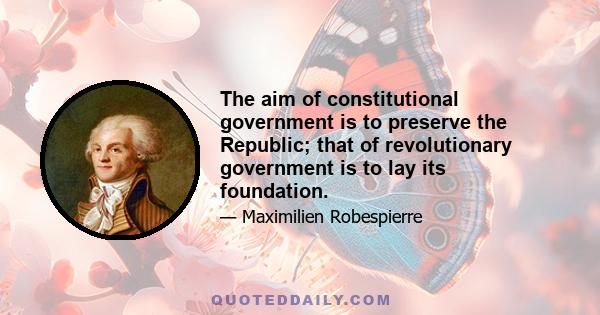 The aim of constitutional government is to preserve the Republic; that of revolutionary government is to lay its foundation.

— Maximilien Robespierre

QUOTEDDAILY.COM